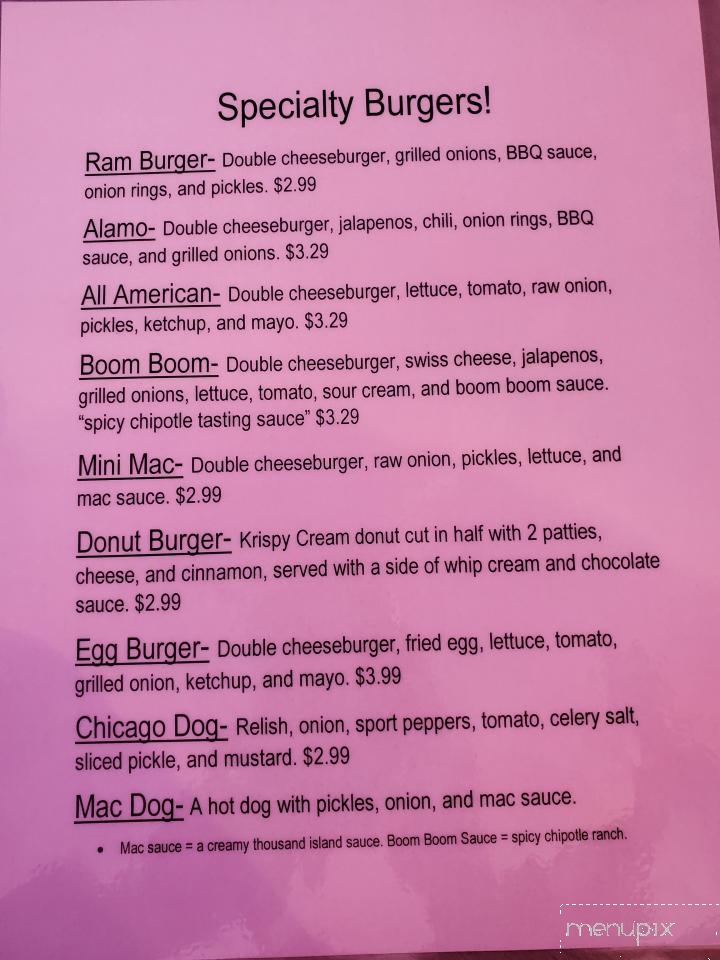 Specialty Burgers!

Ram Burger- Double cheeseburger, grilled onions, BBQ sauce, onion rings, and pickles. $2.99

Alamo- Double cheeseburger, jalapenos, chili, onion rings, BBQ sauce, and grilled onions. $3.29

All American- Double cheeseburger, lettuce, tomato, raw onion, pickles, ketchup, and mayo. $3.29

Boom Boom- Double cheeseburger, swiss cheese, jalapenos, grilled onions, lettuce, tomato, sour cream, and boom boom sauce. "spicy chipotle tasting sauce" $3.29

Mini Mac- Double cheeseburger, raw onion, pickles, lettuce, and mac sauce. $2.99

Donut Burger- Krispy Cream donut cut in half with 2 patties, cheese, and cinnamon, served with a side of whip cream and chocolate sauce. $2.99

Egg Burger- Double cheeseburger, fried egg, lettuce, tomato, grilled onion, ketchup, and mayo. $3.99

Chicago Dog- Relish, onion, sport peppers, tomato, celery salt, sliced pickle, and mustard. $2.99

Mac Dog- A hot dog with pickles, onion, and mac sauce.

• Mac sauce = a creamy thousand island sauce. Boom Boom Sauce = spicy chipotle ranch.

menupix